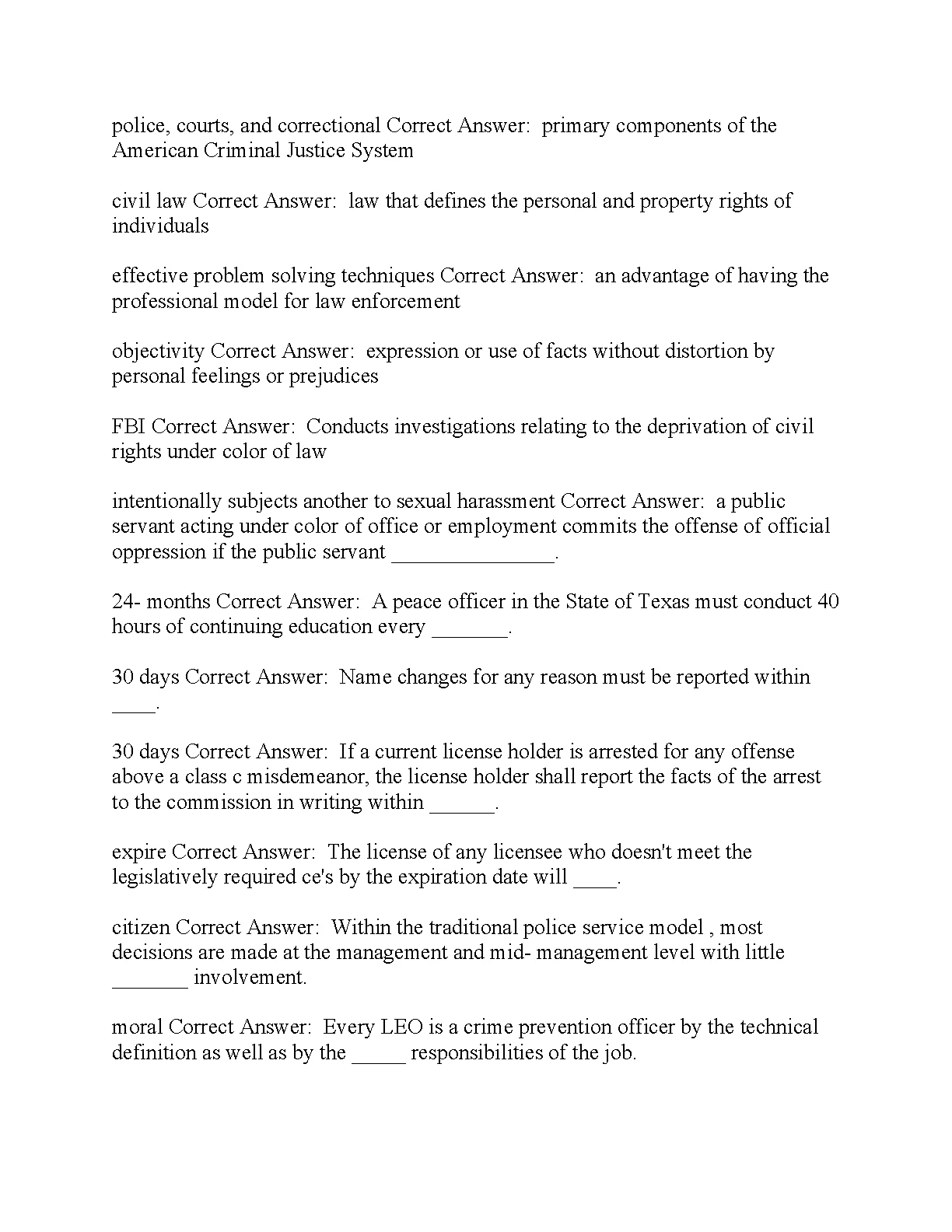 police, courts, and correctional Correct Answer:  primary components of the American Criminal Justice System

civil law Correct Answer:  law that defines the personal and property rights of individuals

effective problem solving techniques Correct Answer:  an advantage of having the professional model for law enforcement

objectivity Correct Answer:  expression or use of facts without distortion by personal feelings or prejudices

FBI Correct Answer:  Conducts investigations relating to the deprivation of civil rights under color of law

intentionally subjects another to sexual harassment Correct Answer:  a public servant acting under color of office or employment commits the offense of official oppression if the public servant _______________.

24- months Correct Answer:  A peace officer in the State of Texas must conduct 40 hours of continuing education every _______.

30 days Correct Answer:  Name changes for any reason must be reported within ____.

30 days Correct Answer:  If a current license holder is arrested for any offense above a class c misdemeanor, the license holder shall report the facts of the arrest to the commission in writing within ______.

expire Correct Answer:  The license of any licensee who doesn't meet the legislatively required ce's by the expiration date will ____.

citizen Correct Answer:  Within the traditional police service model , most decisions are made at the management and mid- management level with little _______ involvement.

moral Correct Answer:  Every LEO is a crime prevention officer by the technical definition as well as by the _____ responsibilities of the job.